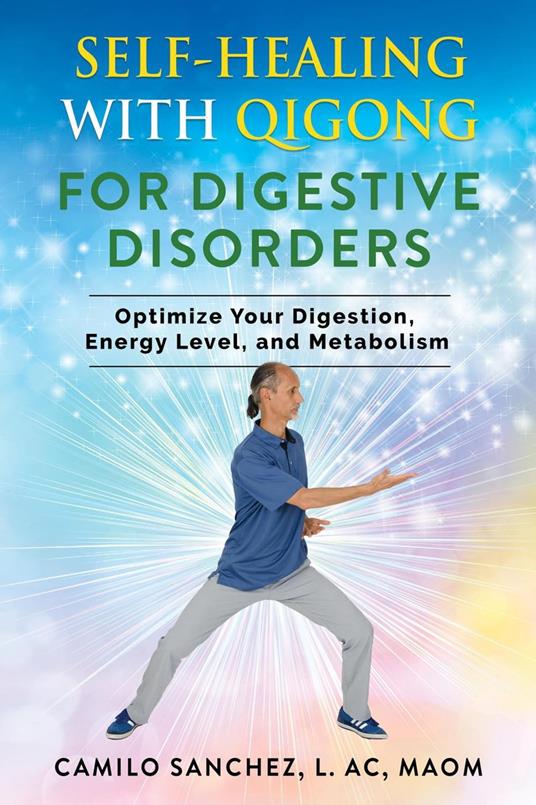 SELF-HEALING WITH QIGONG FOR DIGESTIVE DISORDERS

Optimize Your Digestion, Energy Level, and Metabolism

CAMILO SANCHEZ, L. AC, MAOM